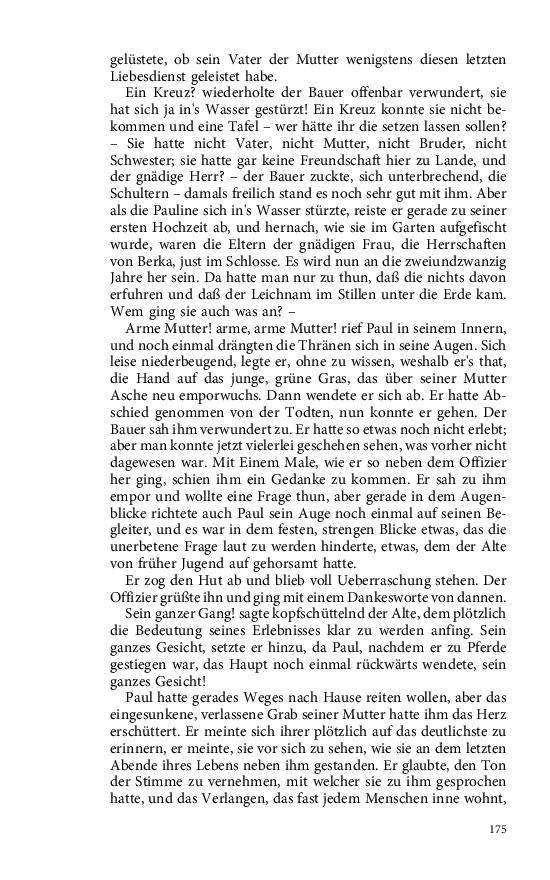 gelüstete, ob sein Vater der Mutter wenigstens diesen letzten Liebesdienst geleistet habe.

Ein Kreuz? wiederholte der Bauer offenbar verwundert, sie hat sich ja in's Wasser gestürzt! Ein Kreuz konnte sie nicht bekommen und eine Tafel – wer hätte ihr die setzen lassen sollen? – Sie hatte nicht Vater, nicht Mutter, nicht Bruder, nicht Schwester; sie hatte gar keine Freundschaft hier zu Lande, und der gnädige Herr? – der Bauer zuckte, sich unterbrechend, die Schultern – damals freilich stand es noch sehr gut mit ihm. Aber als die Pauline sich in's Wasser stürzte, reiste er gerade zu seiner ersten Hochzeit ab, und hernach, wie sie im Garten aufgefischt wurde, waren die Eltern der gnädigen Frau, die Herrschaften von Berka, just im Schlosse. Es wird nun an die zweiundzwanzig Jahre her sein. Da hatte man nur zu thun, daß die nichts davon erfuhren und daß der Leichnam im Stillen unter die Erde kam. Wem ging sie auch was an? –

Arme Mutter! arme, arme Mutter! rief Paul in seinem Innern, und noch einmal drängten die Thränen sich in seine Augen. Sich leise niederbeugend, legte er, ohne zu wissen, weshalb er's that, die Hand auf das junge, grüne Gras, das über seiner Mutter Asche neu emporwuchs. Dann wendete er sich ab. Er hatte Abschied genommen von der Todten, nun konnte er gehen. Der Bauer sah ihm verwundert zu. Er hatte so etwas noch nicht erlebt; aber man konnte jetzt vielerlei geschehen sehen, was vorher nicht dagewesen war. Mit Einem Male, wie er so neben dem Offizier her ging, schien ihm ein Gedanke zu kommen. Er sah zu ihm empor und wollte eine Frage thun, aber gerade in dem Augenblicke richtete auch Paul sein Auge noch einmal auf seinen Begleiter, und es war in dem festen, strengen Blicke etwas, das die unerbetene Frage laut zu werden hinderte, etwas, dem der Alte von früher Jugend auf gehorsamt hatte.

Er zog den Hut ab und blieb voll Ueberraschung stehen. Der Offizier grüßte ihn und ging mit einem Dankesworte von dannen.

Sein ganzer Gang! sagte kopfschüttelnd der Alte, dem plötzlich die Bedeutung seines Erlebnisses klar zu werden anfing. Sein ganzes Gesicht, setzte er hinzu, da Paul, nachdem er zu Pferde gestiegen war, das Haupt noch einmal rückwärts wendete, sein ganzes Gesicht!

Paul hatte gerades Weges nach Hause reiten wollen, aber das eingesunkene, verlassene Grab seiner Mutter hatte ihm das Herz erschüttert. Er meinte sich ihrer plötzlich auf das deutlichste zu erinnern, er meinte, sie vor sich zu sehen, wie sie an dem letzten Abende ihres Lebens neben ihm gestanden. Er glaubte, den Ton der Stimme zu vernehmen, mit welcher sie zu ihm gesprochen hatte, und das Verlangen, das fast jedem Menschen inne wohnt,

175